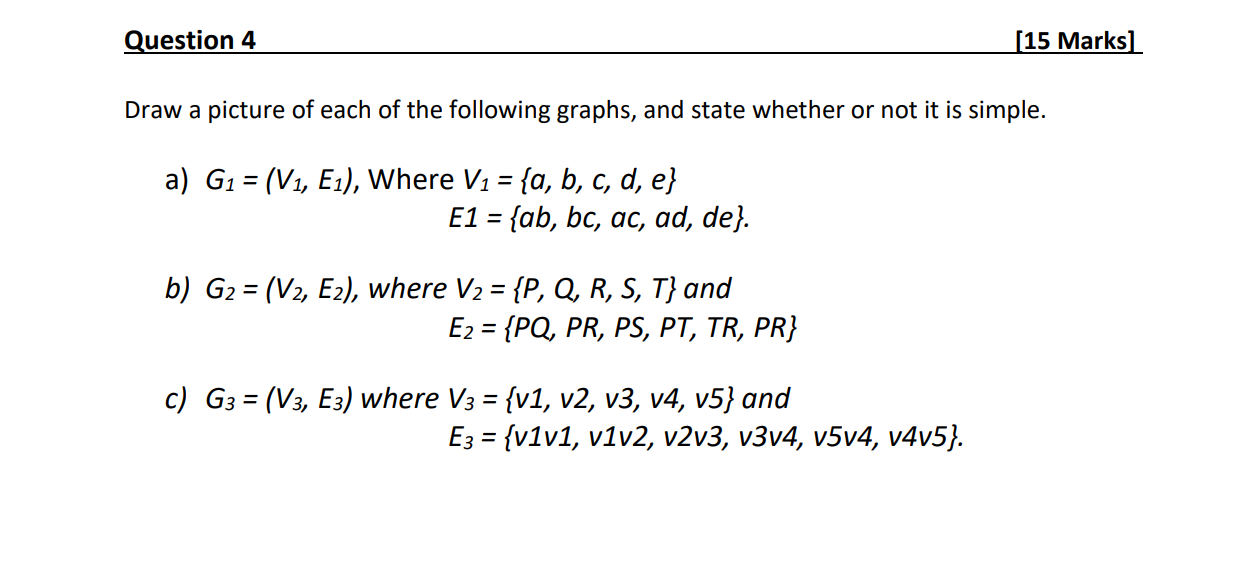 Question 4 [15 Marks]

Draw a picture of each of the following graphs, and state whether or not it is simple.

a) $G_1 = (V_1, E_1)$, Where $V_1 = \{a, b, c, d, e\}$
$E1 = \{ab, bc, ac, ad, de\}$.

b) $G_2 = (V_2, E_2)$, where $V_2 = \{P, Q, R, S, T\}$ and
$E_2 = \{PQ, PR, PS, PT, TR, PR\}$

c) $G_3 = (V_3, E_3)$ where $V_3 = \{v1, v2, v3, v4, v5\}$ and
$E_3 = \{v1v1, v1v2, v2v3, v3v4, v5v4, v4v5\}$.